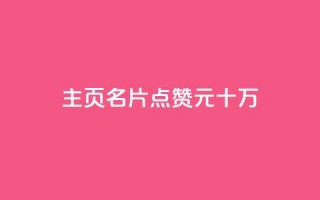 主页名片点赞元十万